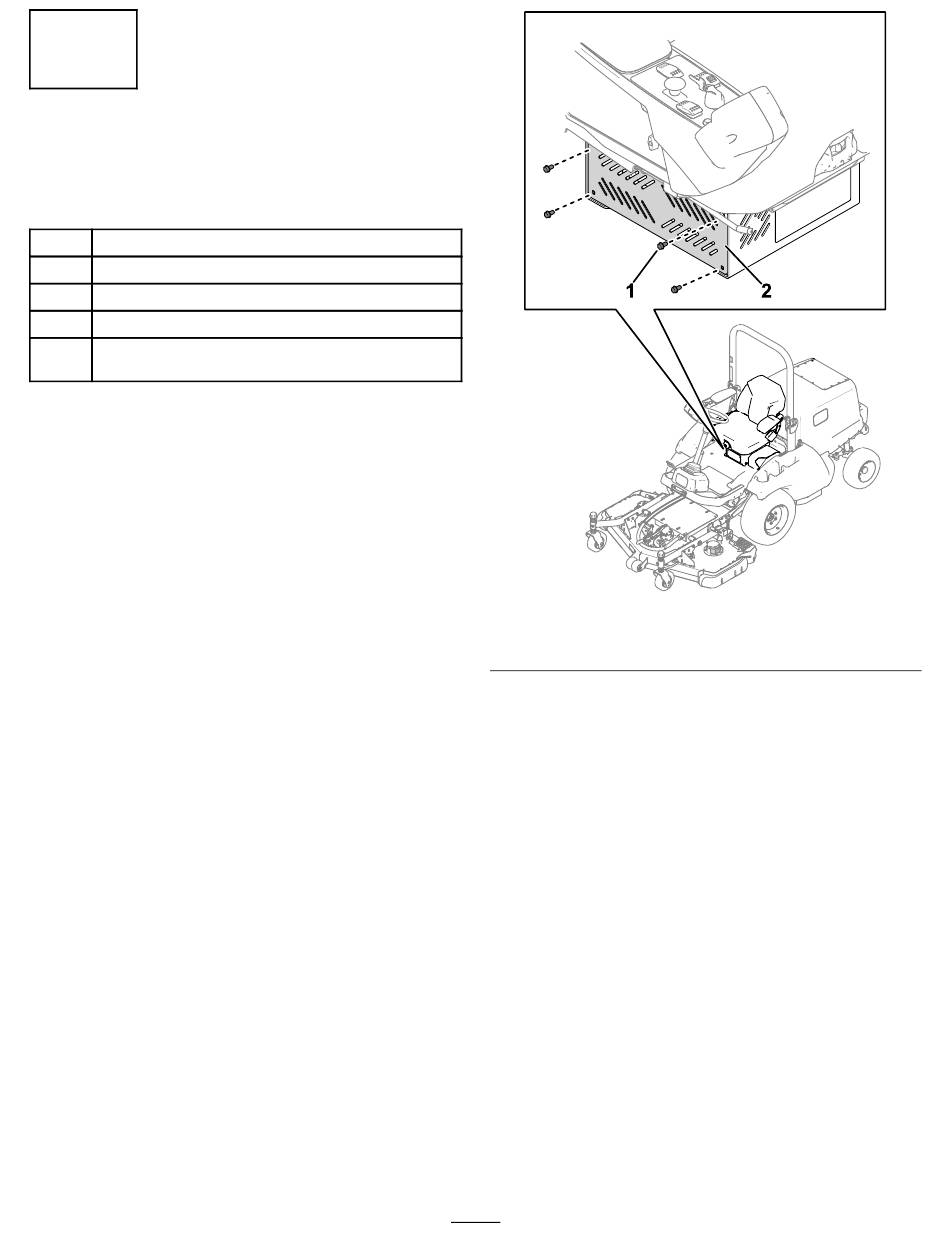 1

2